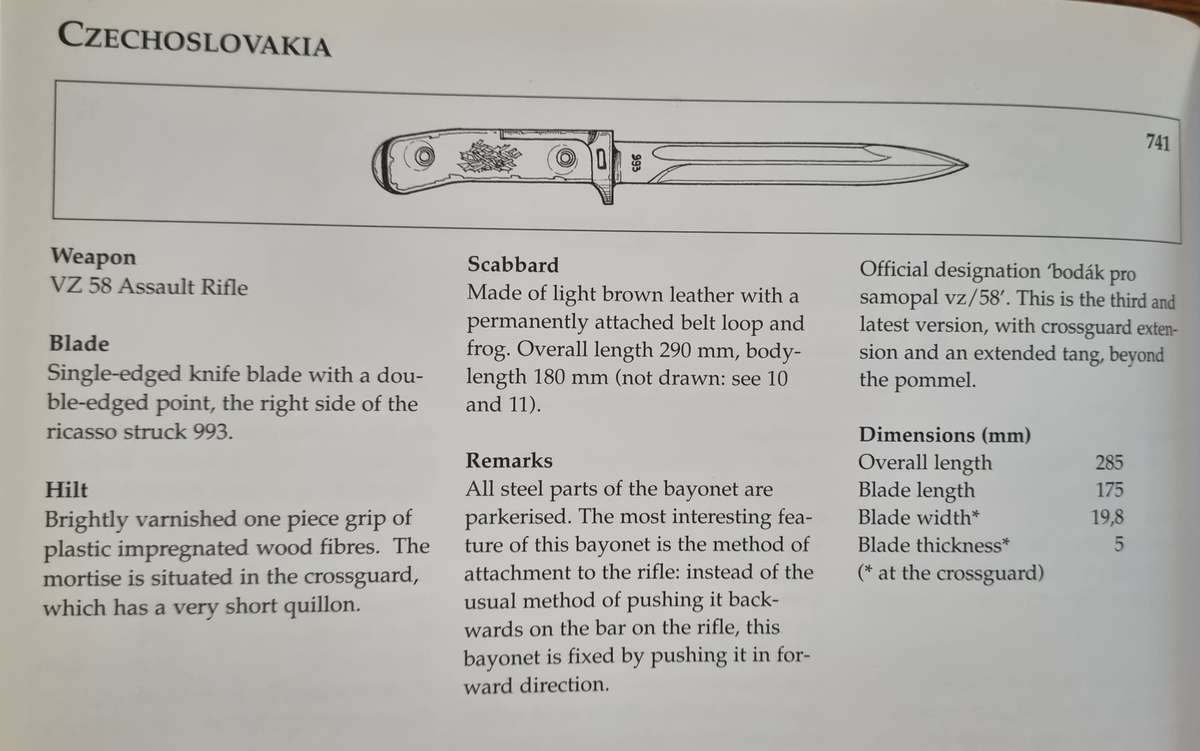 CZECHOSLOVAKIA

993

741

**Weapon**
VZ 58 Assault Rifle

**Blade**
Single-edged knife blade with a double-edged point, the right side of the ricasso struck 993.

**Hilt**
Brightly varnished one piece grip of plastic impregnated wood fibres. The mortise is situated in the crossguard, which has a very short quillon.

**Scabbard**
Made of light brown leather with a permanently attached belt loop and frog. Overall length 290 mm, body-length 180 mm (not drawn: see 10 and 11).

**Remarks**
All steel parts of the bayonet are parkerised. The most interesting feature of this bayonet is the method of attachment to the rifle: instead of the usual method of pushing it backwards on the bar on the rifle, this bayonet is fixed by pushing it in forward direction.

Official designation 'bodák pro samopal vz/58'. This is the third and latest version, with crossguard extension and an extended tang, beyond the pommel.

**Dimensions (mm)**

| | |
|---|---|
| Overall length | 285 |
| Blade length | 175 |
| Blade width* | 19,8 |
| Blade thickness* | 5 |

(* at the crossguard)